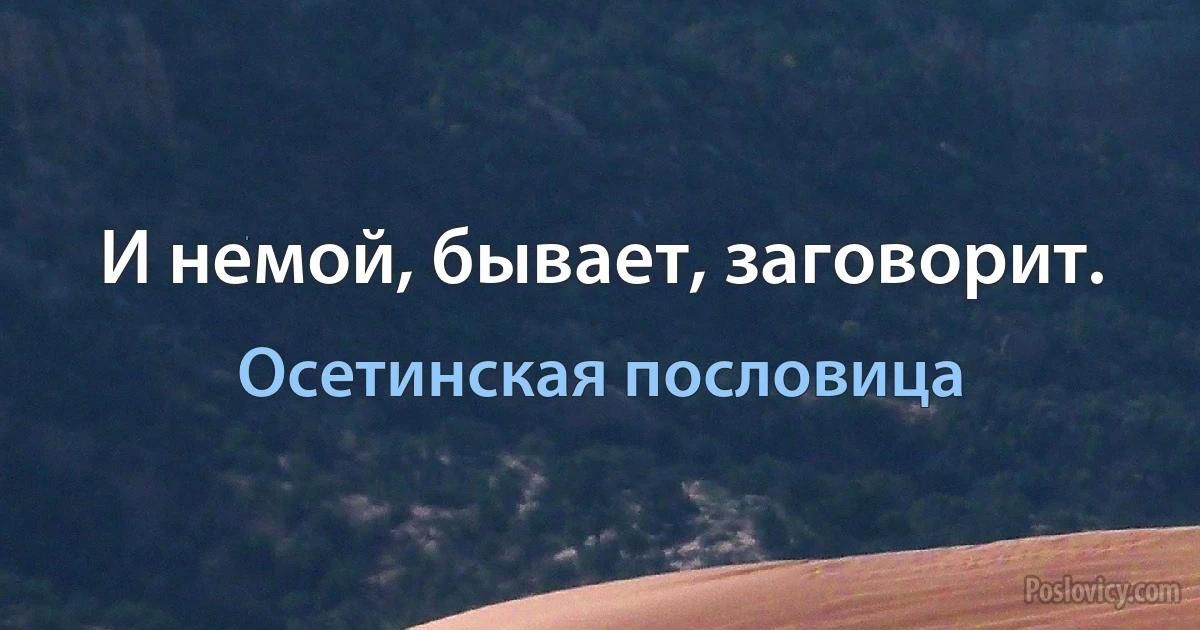 И немой, бывает, заговорит.

Осетинская пословица

Poslovicy.com